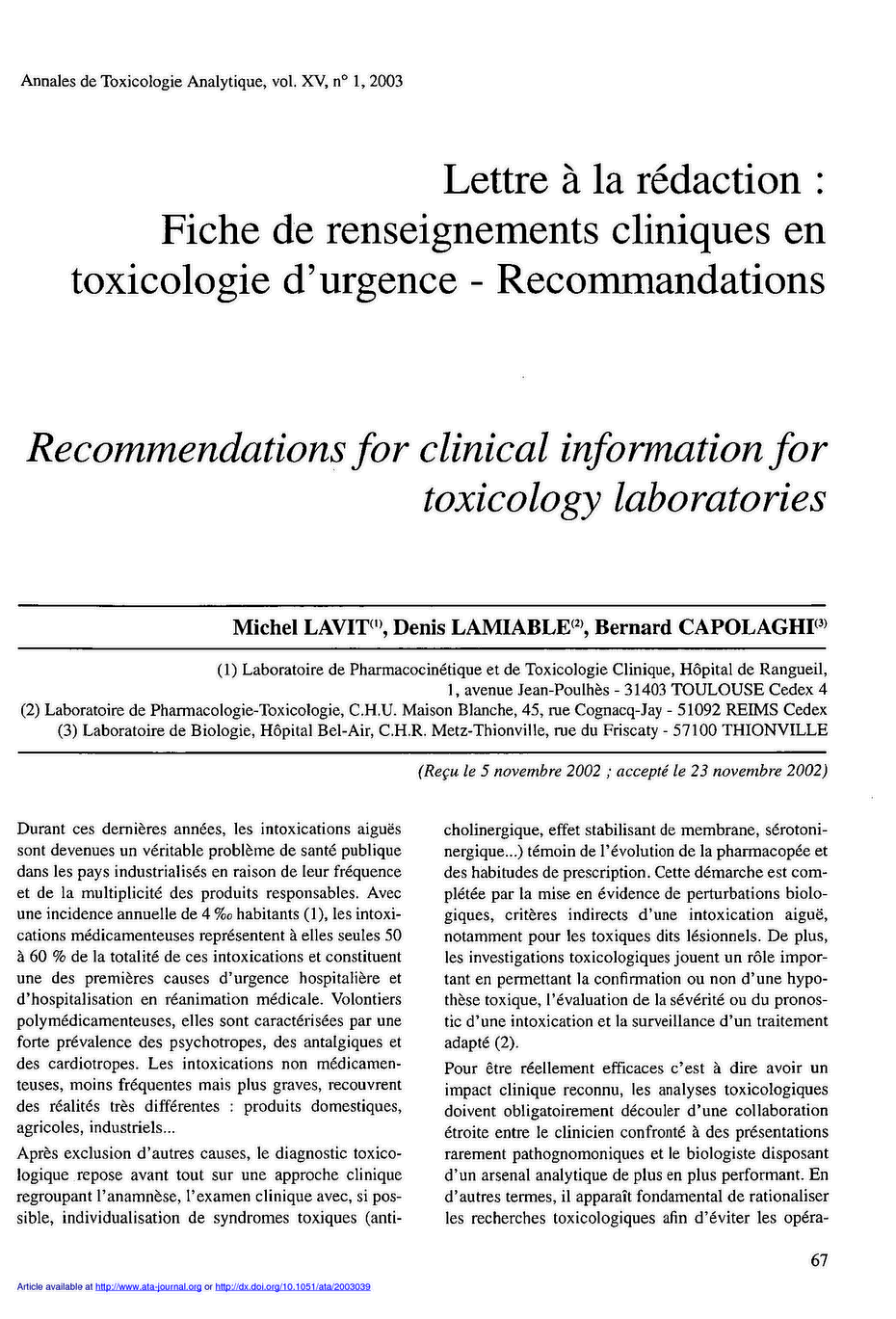 Annales de Toxicologie Analytique, vol. XV, n° 1, 2003

Lettre à la rédaction : Fiche de renseignements cliniques en toxicologie d'urgence - Recommandations

Recommendations for clinical information for toxicology laboratories

Michel LAVIT$^{(1)}$, Denis LAMIABLE$^{(2)}$, Bernard CAPOLAGHI$^{(3)}$

(1) Laboratoire de Pharmacocinétique et de Toxicologie Clinique, Hôpital de Rangueil, 1, avenue Jean-Poulhès - 31403 TOULOUSE Cedex 4
(2) Laboratoire de Pharmacologie-Toxicologie, C.H.U. Maison Blanche, 45, rue Cognacq-Jay - 51092 REIMS Cedex
(3) Laboratoire de Biologie, Hôpital Bel-Air, C.H.R. Metz-Thionville, rue du Friscaty - 57100 THIONVILLE

(Reçu le 5 novembre 2002 ; accepté le 23 novembre 2002)

Durant ces dernières années, les intoxications aiguës sont devenues un véritable problème de santé publique dans les pays industrialisés en raison de leur fréquence et de la multiplicité des produits responsables. Avec une incidence annuelle de 4 ‰ habitants (1), les intoxications médicamenteuses représentent à elles seules 50 à 60 % de la totalité de ces intoxications et constituent une des premières causes d'urgence hospitalière et d'hospitalisation en réanimation médicale. Volontiers polymédicamenteuses, elles sont caractérisées par une forte prévalence des psychotropes, des antalgiques et des cardiotropes. Les intoxications non médicamenteuses, moins fréquentes mais plus graves, recouvrent des réalités très différentes : produits domestiques, agricoles, industriels...

Après exclusion d'autres causes, le diagnostic toxicologique repose avant tout sur une approche clinique regroupant l'anamnèse, l'examen clinique avec, si possible, individualisation de syndromes toxiques (anticholinergique, effet stabilisant de membrane, sérotoninergique...) témoin de l'évolution de la pharmacopée et des habitudes de prescription. Cette démarche est complétée par la mise en évidence de perturbations biologiques, critères indirects d'une intoxication aiguë, notamment pour les toxiques dits lésionnels. De plus, les investigations toxicologiques jouent un rôle important en permettant la confirmation ou non d'une hypothèse toxique, l'évaluation de la sévérité ou du pronostic d'une intoxication et la surveillance d'un traitement adapté (2).

Pour être réellement efficaces c'est à dire avoir un impact clinique reconnu, les analyses toxicologiques doivent obligatoirement découler d'une collaboration étroite entre le clinicien confronté à des présentations rarement pathognomoniques et le biologiste disposant d'un arsenal analytique de plus en plus performant. En d'autres termes, il apparaît fondamental de rationaliser les recherches toxicologiques afin d'éviter les opéra-

67

Article available at http://www.ata-journal.org or http://dx.doi.org/10.1051/ata/2003039